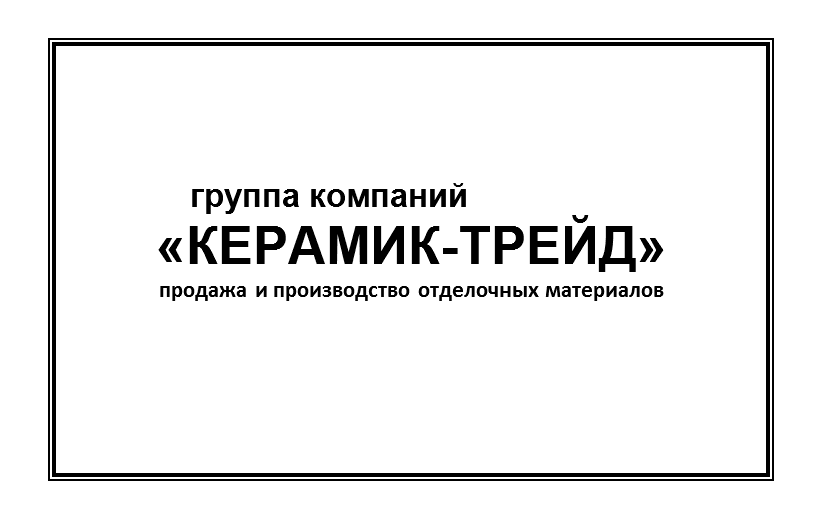 группа компаний
«КЕРАМИК-ТРЕЙД»
продажа и производство отделочных материалов